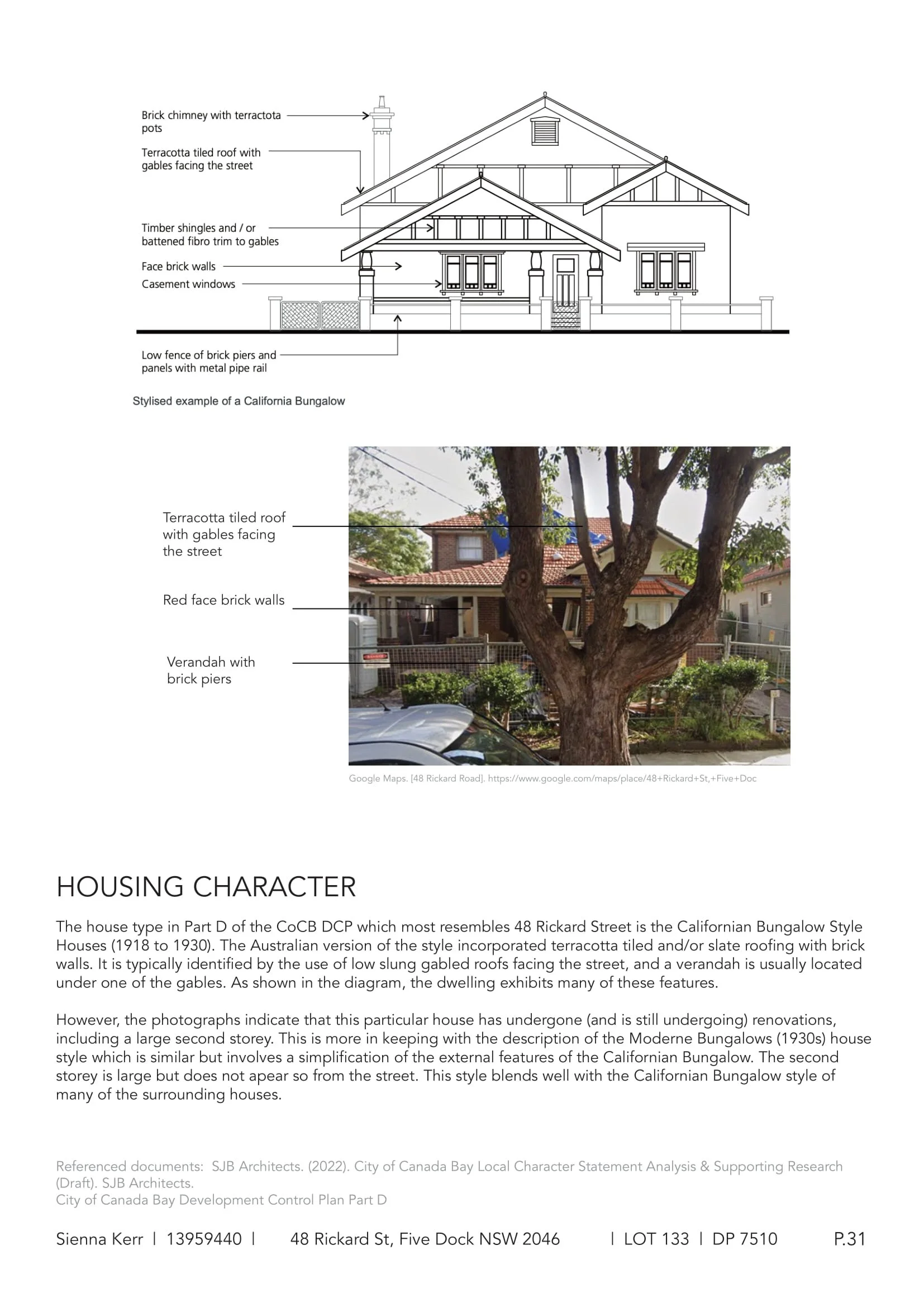 Brick chimney with terractota pots

Terracotta tiled roof with gables facing the street

Timber shingles and / or battened fibro trim to gables

Face brick walls

Casement windows

Low fence of brick piers and panels with metal pipe rail

Stylised example of a California Bungalow

Terracotta tiled roof with gables facing the street

Red face brick walls

Verandah with brick piers

Google Maps. [48 Rickard Road]. https://www.google.com/maps/place/48+Rickard+St,+Five+Doc

HOUSING CHARACTER

The house type in Part D of the CoCB DCP which most resembles 48 Rickard Street is the Californian Bungalow Style Houses (1918 to 1930). The Australian version of the style incorporated terracotta tiled and/or slate roofing with brick walls. It is typically identified by the use of low slung gabled roofs facing the street, and a verandah is usually located under one of the gables. As shown in the diagram, the dwelling exhibits many of these features.

However, the photographs indicate that this particular house has undergone (and is still undergoing) renovations, including a large second storey. This is more in keeping with the description of the Moderne Bungalows (1930s) house style which is similar but involves a simplification of the external features of the Californian Bungalow. The second storey is large but does not apear so from the street. This style blends well with the Californian Bungalow style of many of the surrounding houses.

Referenced documents: SJB Architects. (2022). City of Canada Bay Local Character Statement Analysis & Supporting Research (Draft). SJB Architects.
City of Canada Bay Development Control Plan Part D

Sienna Kerr | 13959440 | 48 Rickard St, Five Dock NSW 2046 | LOT 133 | DP 7510 P.31